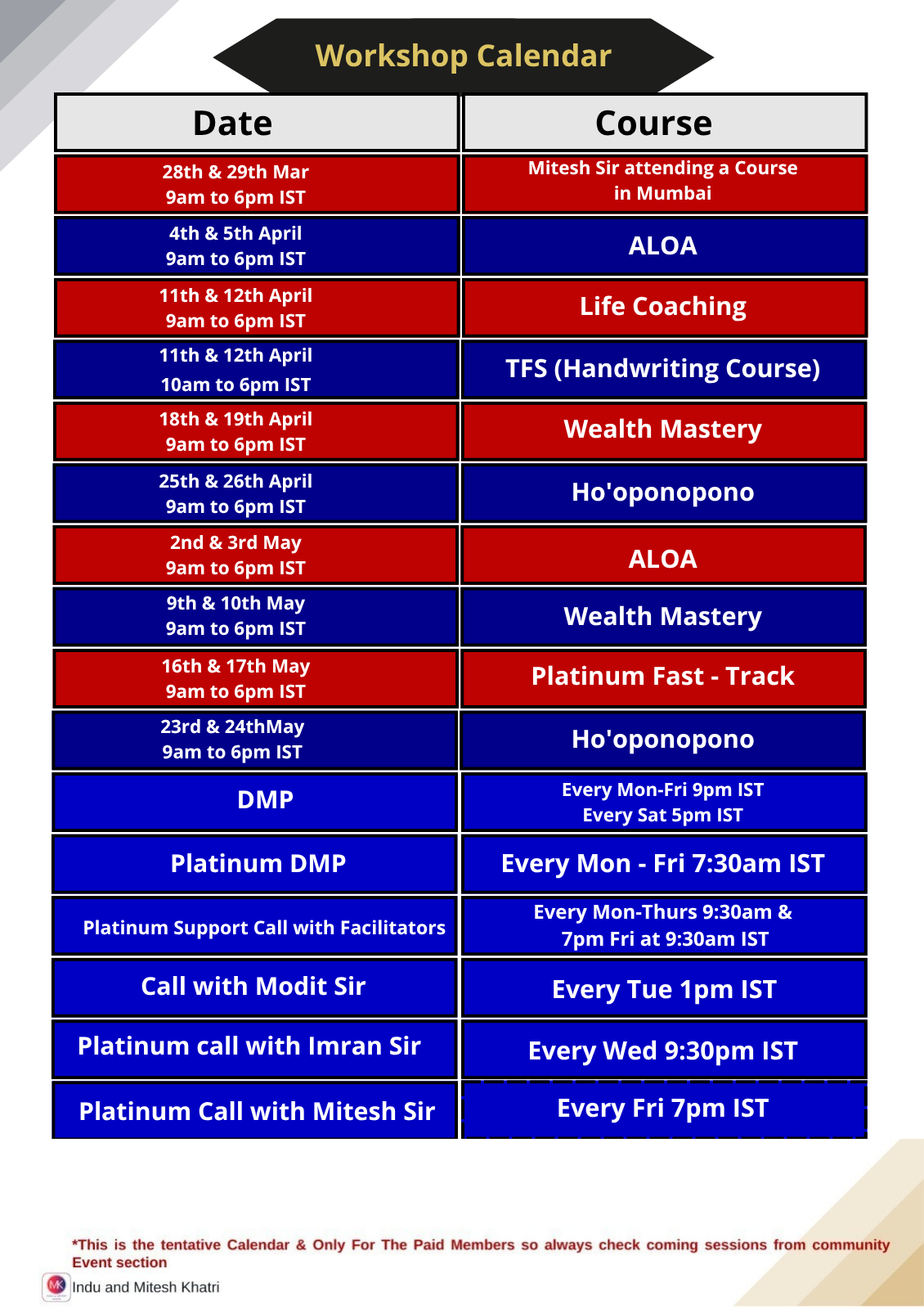 Workshop Calendar

| Date | Course |
|---|---|
| 28th & 29th Mar 9am to 6pm IST | Mitesh Sir attending a Course in Mumbai |
| 4th & 5th April 9am to 6pm IST | ALOA |
| 11th & 12th April 9am to 6pm IST | Life Coaching |
| 11th & 12th April 10am to 6pm IST | TFS (Handwriting Course) |
| 18th & 19th April 9am to 6pm IST | Wealth Mastery |
| 25th & 26th April 9am to 6pm IST | Ho'oponopono |
| 2nd & 3rd May 9am to 6pm IST | ALOA |
| 9th & 10th May 9am to 6pm IST | Wealth Mastery |
| 16th & 17th May 9am to 6pm IST | Platinum Fast - Track |
| 23rd & 24thMay 9am to 6pm IST | Ho'oponopono |
| DMP | Every Mon-Fri 9pm IST Every Sat 5pm IST |
| Platinum DMP | Every Mon - Fri 7:30am IST |
| Platinum Support Call with Facilitators | Every Mon-Thurs 9:30am & 7pm Fri at 9:30am IST |
| Call with Modit Sir | Every Tue 1pm IST |
| Platinum call with Imran Sir | Every Wed 9:30pm IST |
| Platinum Call with Mitesh Sir | Every Fri 7pm IST |

*This is the tentative Calendar & Only For The Paid Members so always check coming sessions from community Event section

MK Indu and Mitesh Khatri